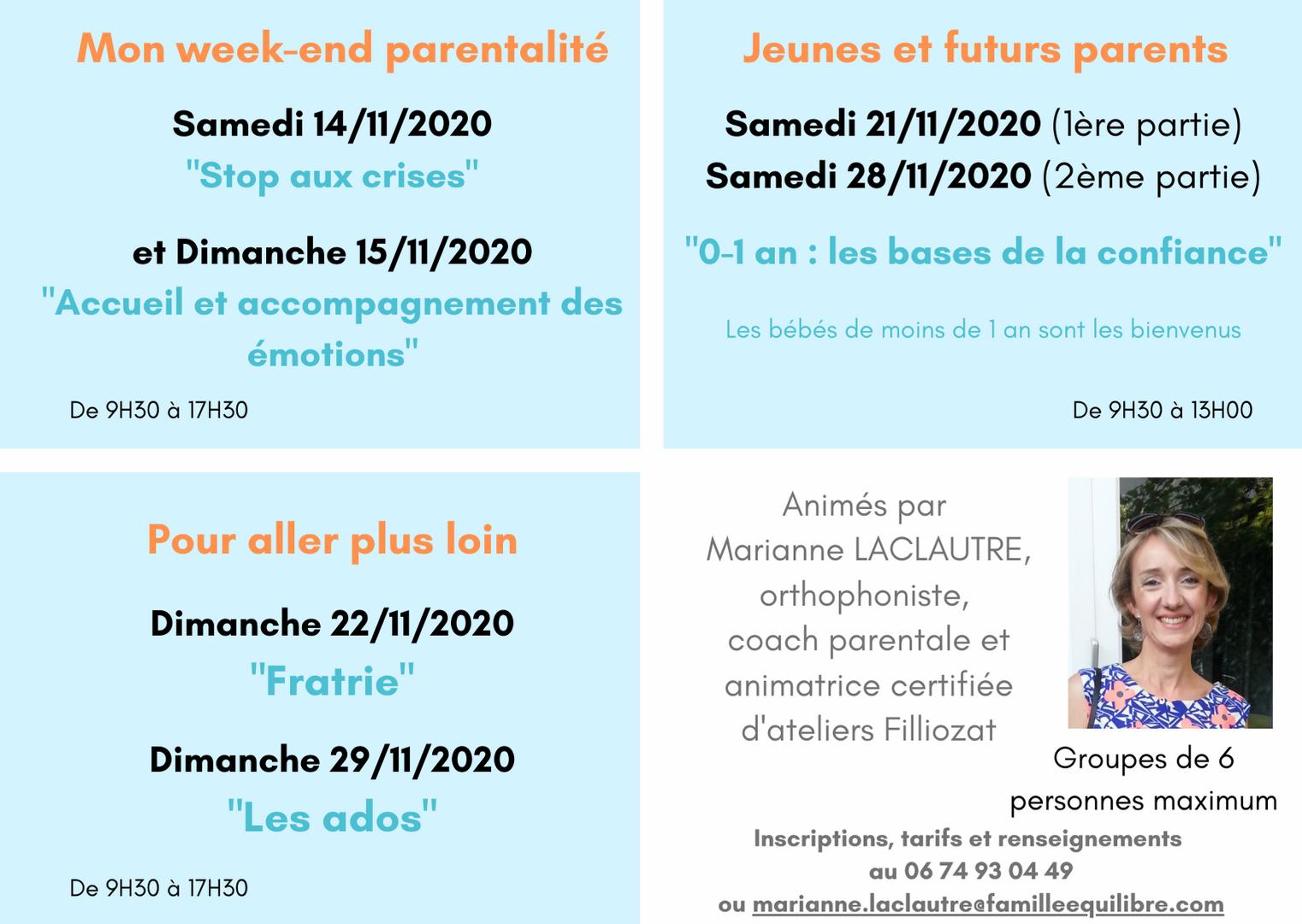 Mon week-end parentalité

Samedi 14/11/2020
"Stop aux crises"

et Dimanche 15/11/2020
"Accueil et accompagnement des émotions"

De 9H30 à 17H30

Jeunes et futurs parents

Samedi 21/11/2020 (1ère partie)
Samedi 28/11/2020 (2ème partie)

"0-1 an : les bases de la confiance"

Les bébés de moins de 1 an sont les bienvenus

De 9H30 à 13H00

Pour aller plus loin

Dimanche 22/11/2020
"Fratrie"

Dimanche 29/11/2020
"Les ados"

De 9H30 à 17H30

Animés par Marianne LACLAUTRE, orthophoniste, coach parentale et animatrice certifiée d'ateliers Filliozat

Groupes de 6 personnes maximum

Inscriptions, tarifs et renseignements au 06 74 93 04 49 ou marianne.laclautre@familleequilibre.com